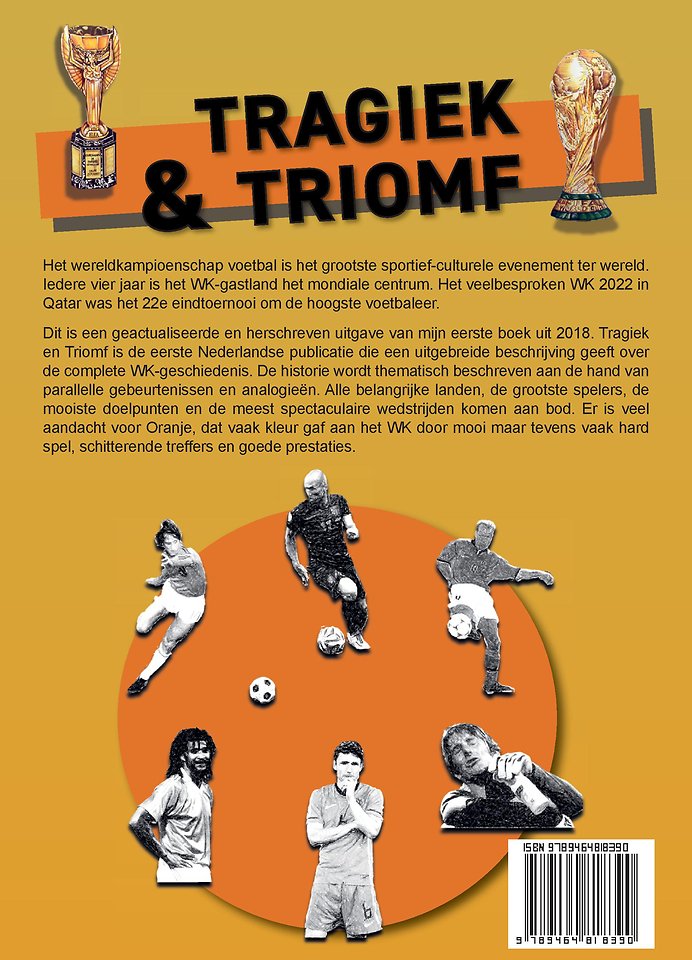 TRAGIEK
& TRIOMF

Het wereldkampioenschap voetbal is het grootste sportief-culturele evenement ter wereld. Iedere vier jaar is het WK-gastland het mondiale centrum. Het veelbesproken WK 2022 in Qatar was het 22e eindtoernooi om de hoogste voetbaleer.

Dit is een geactualiseerde en herschreven uitgave van mijn eerste boek uit 2018. Tragiek en Triomf is de eerste Nederlandse publicatie die een uitgebreide beschrijving geeft over de complete WK-geschiedenis. De historie wordt thematisch beschreven aan de hand van parallelle gebeurtenissen en analogieën. Alle belangrijke landen, de grootste spelers, de mooiste doelpunten en de meest spectaculaire wedstrijden komen aan bod. Er is veel aandacht voor Oranje, dat vaak kleur gaf aan het WK door mooi maar tevens vaak hard spel, schitterende treffers en goede prestaties.

ISBN 9789464818390

9 789464 818390